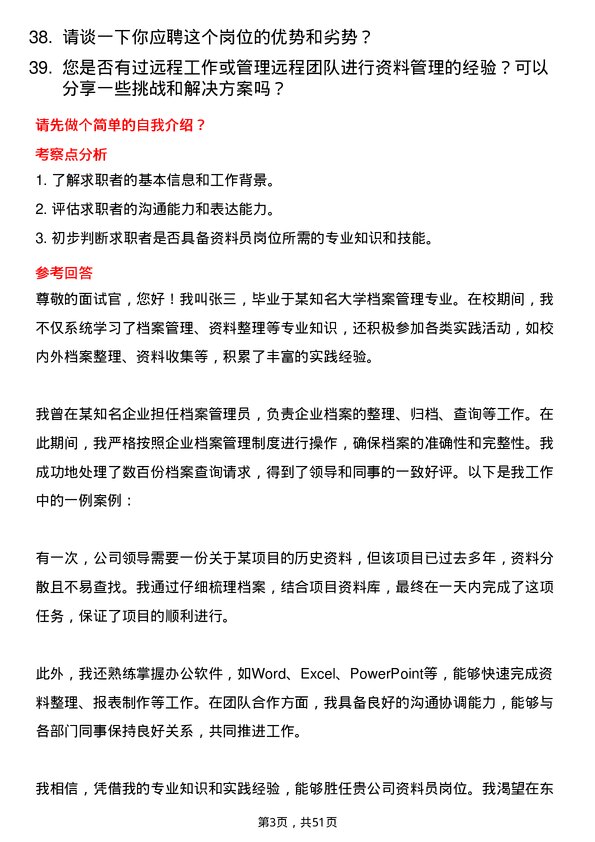 38. 请谈一下你应聘这个岗位的优势和劣势？

39. 您是否有过远程工作或管理远程团队进行资料管理的经验？可以分享一些挑战和解决方案吗？

请先做个简单的自我介绍？

考察点分析

1. 了解求职者的基本信息和工作背景。

2. 评估求职者的沟通能力和表达能力。

3. 初步判断求职者是否具备资料员岗位所需的专业知识和技能。

参考回答

尊敬的面试官，您好！我叫张三，毕业于某知名大学档案管理专业。在校期间，我不仅系统学习了档案管理、资料整理等专业知识，还积极参加各类实践活动，如校内外档案整理、资料收集等，积累了丰富的实践经验。

我曾在某知名企业担任档案管理员，负责企业档案的整理、归档、查询等工作。在此期间，我严格按照企业档案管理制度进行操作，确保档案的准确性和完整性。我成功地处理了数百份档案查询请求，得到了领导和同事的一致好评。以下是我工作中的一例案例：

有一次，公司领导需要一份关于某项目的历史资料，但该项目已过去多年，资料分散且不易查找。我通过仔细梳理档案，结合项目资料库，最终在一天内完成了这项任务，保证了项目的顺利进行。

此外，我还熟练掌握办公软件，如Word、Excel、PowerPoint等，能够快速完成资料整理、报表制作等工作。在团队合作方面，我具备良好的沟通协调能力，能够与各部门同事保持良好关系，共同推进工作。

我相信，凭借我的专业知识和实践经验，能够胜任贵公司资料员岗位。我渴望在东

第3页，共51页